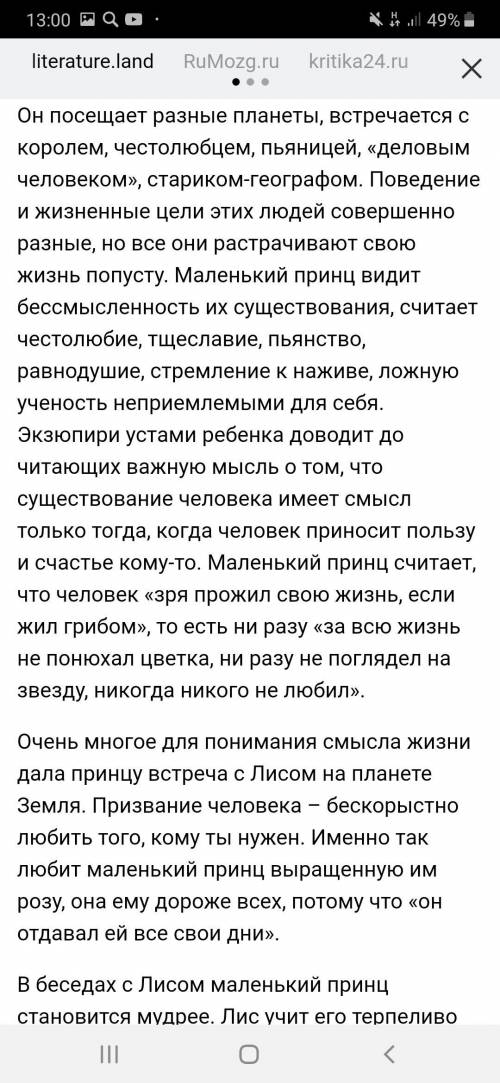 13:00 49%

literature.land RuMozg.ru kritika24.ru

Он посещает разные планеты, встречается с королем, честолюбцем, пьяницей, «деловым человеком», стариком-географом. Поведение и жизненные цели этих людей совершенно разные, но все они растрачивают свою жизнь попусту. Маленький принц видит бессмысленность их существования, считает честолюбие, тщеславие, пьянство, равнодушие, стремление к наживе, ложную ученость неприемлемыми для себя. Экзюпири устами ребенка доводит до читающих важную мысль о том, что существование человека имеет смысл только тогда, когда человек приносит пользу и счастье кому-то. Маленький принц считает, что человек «зря прожил свою жизнь, если жил грибом», то есть ни разу «за всю жизнь не понюхал цветка, ни разу не поглядел на звезду, никогда никого не любил».

Очень многое для понимания смысла жизни дала принцу встреча с Лисом на планете Земля. Призвание человека – бескорыстно любить того, кому ты нужен. Именно так любит маленький принц выращенную им розу, она ему дороже всех, потому что «он отдавал ей все свои дни».

В беседах с Лисом маленький принц становится мудрее. Лис учит его терпеливо